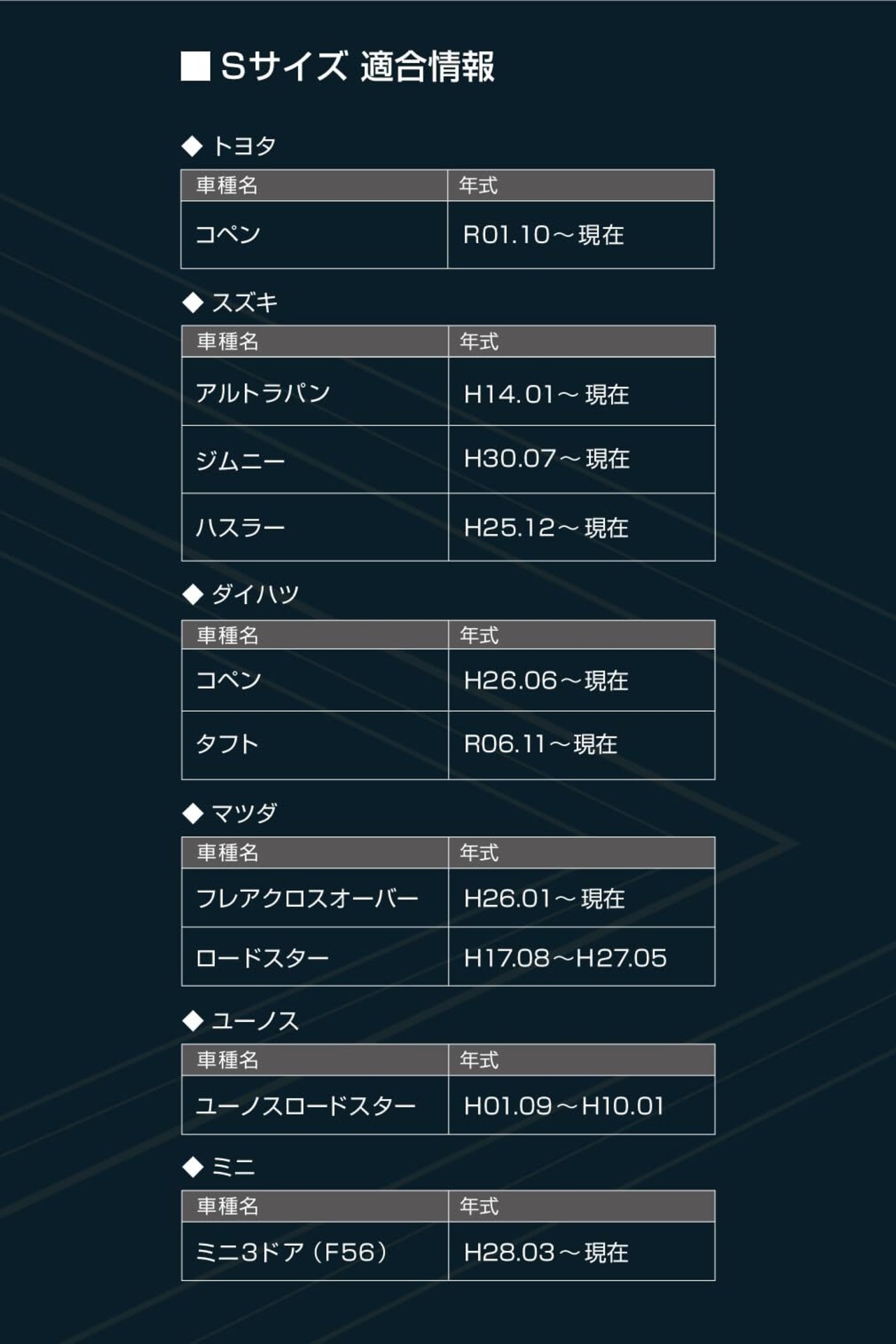 ■ Sサイズ 適合情報

◆ トヨタ

| 車種名 | 年式 |
|---|---|
| コペン | R01.10～現在 |

◆ スズキ

| 車種名 | 年式 |
|---|---|
| アルトラパン | H14.01～現在 |
| ジムニー | H30.07～現在 |
| ハスラー | H25.12～現在 |

◆ ダイハツ

| 車種名 | 年式 |
|---|---|
| コペン | H26.06～現在 |
| タフト | R06.11～現在 |

◆ マツダ

| 車種名 | 年式 |
|---|---|
| フレアクロスオーバー | H26.01～現在 |
| ロードスター | H17.08～H27.05 |

◆ ユーノス

| 車種名 | 年式 |
|---|---|
| ユーノスロードスター | H01.09～H10.01 |

◆ ミニ

| 車種名 | 年式 |
|---|---|
| ミニ3ドア（F56） | H28.03～現在 |